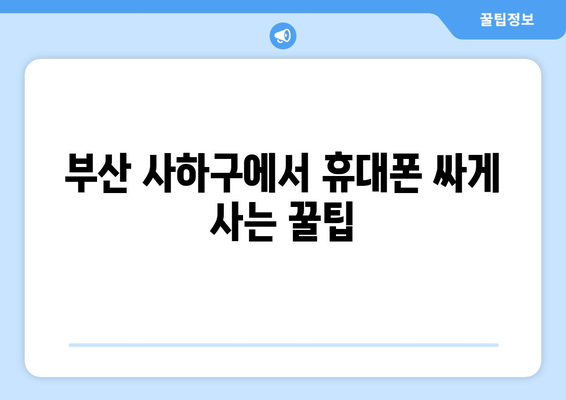 꿀팁정보

부산 사하구에서 휴대폰 싸게 사는 꿀팁